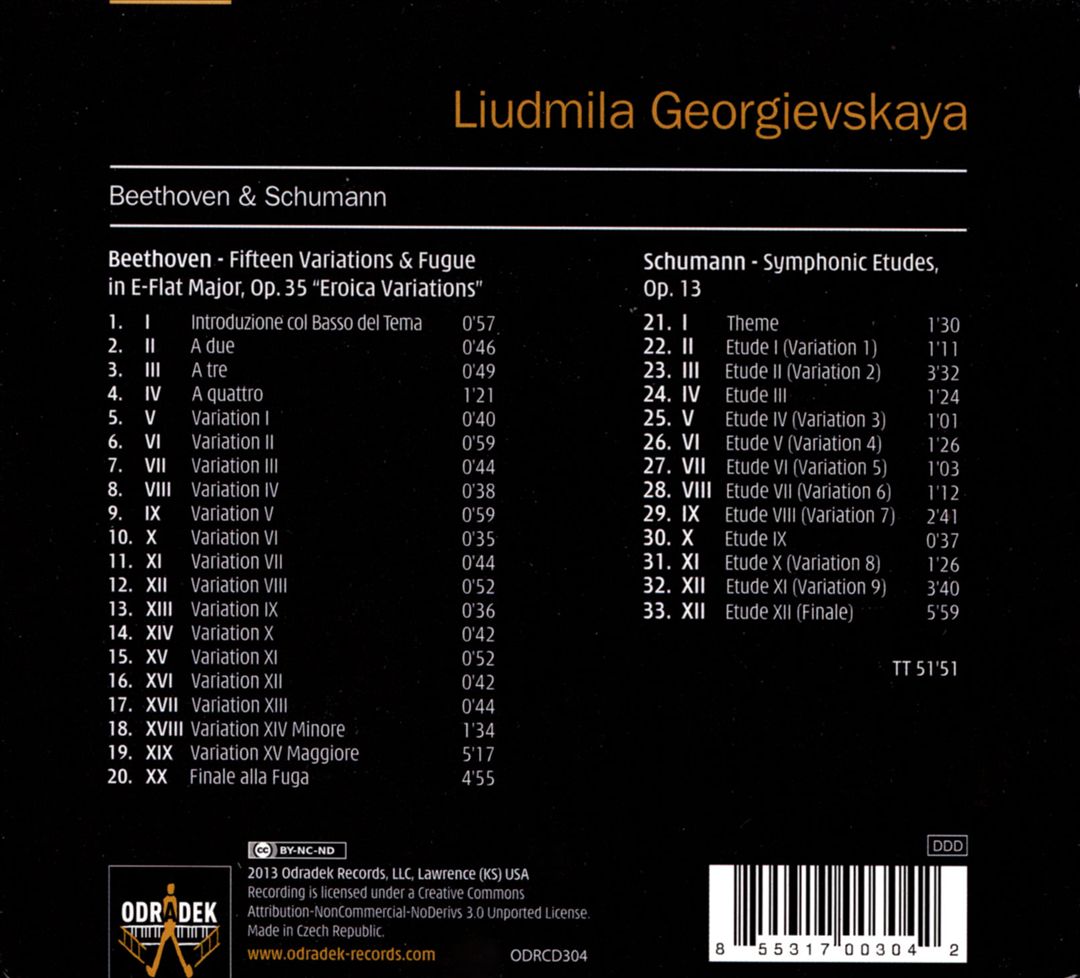 Liudmila Georgievskaya

Beethoven & Schumann

Beethoven - Fifteen Variations & Fugue in E-Flat Major, Op. 35 "Eroica Variations"

1. I Introduzione col Basso del Tema 0'57
2. II A due 0'46
3. III A tre 0'49
4. IV A quattro 1'21
5. V Variation I 0'40
6. VI Variation II 0'59
7. VII Variation III 0'44
8. VIII Variation IV 0'38
9. IX Variation V 0'59
10. X Variation VI 0'35
11. XI Variation VII 0'44
12. XII Variation VIII 0'52
13. XIII Variation IX 0'36
14. XIV Variation X 0'42
15. XV Variation XI 0'52
16. XVI Variation XII 0'42
17. XVII Variation XIII 0'44
18. XVIII Variation XIV Minore 1'34
19. XIX Variation XV Maggiore 5'17
20. XX Finale alla Fuga 4'55

Schumann - Symphonic Etudes, Op. 13

21. I Theme 1'30
22. II Etude I (Variation 1) 1'11
23. III Etude II (Variation 2) 3'32
24. IV Etude III 1'24
25. V Etude IV (Variation 3) 1'01
26. VI Etude V (Variation 4) 1'26
27. VII Etude VI (Variation 5) 1'03
28. VIII Etude VII (Variation 6) 1'12
29. IX Etude VIII (Variation 7) 2'41
30. X Etude IX 0'37
31. XI Etude X (Variation 8) 1'26
32. XII Etude XI (Variation 9) 3'40
33. XII Etude XII (Finale) 5'59

TT 51'51

ODRADEK

BY-NC-ND
2013 Odradek Records, LLC, Lawrence (KS) USA
Recording is licensed under a Creative Commons Attribution-NonCommercial-NoDerivs 3.0 Unported License.
Made in Czech Republic.
www.odradek-records.com ODRCD304

DDD

8 55317 00304 2